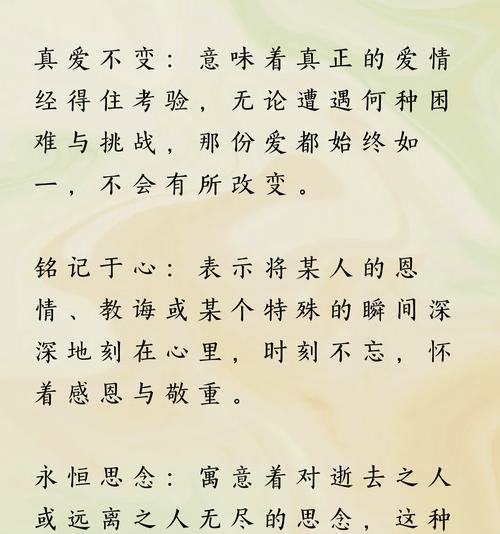 真爱不变：意味着真正的爱情经得住考验，无论遭遇何种困难与挑战，那份爱都始终如一，不会有所改变。

铭记于心：表示将某人的恩情、教诲或某个特殊的瞬间深深地刻在心里，时刻不忘，怀着感恩与敬重。

永恒思念：寓意着对逝去之人或远离之人无尽的思念，这种